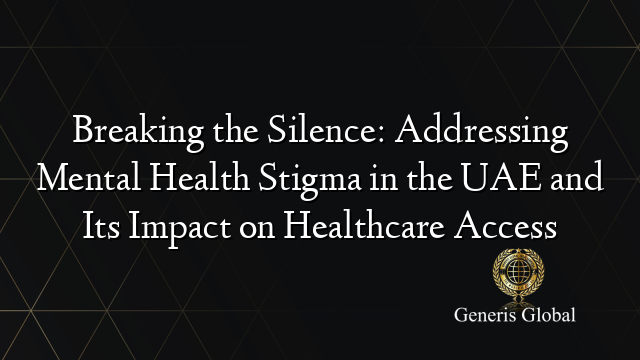 Breaking the Silence: Addressing Mental Health Stigma in the UAE and Its Impact on Healthcare Access

Generis Global